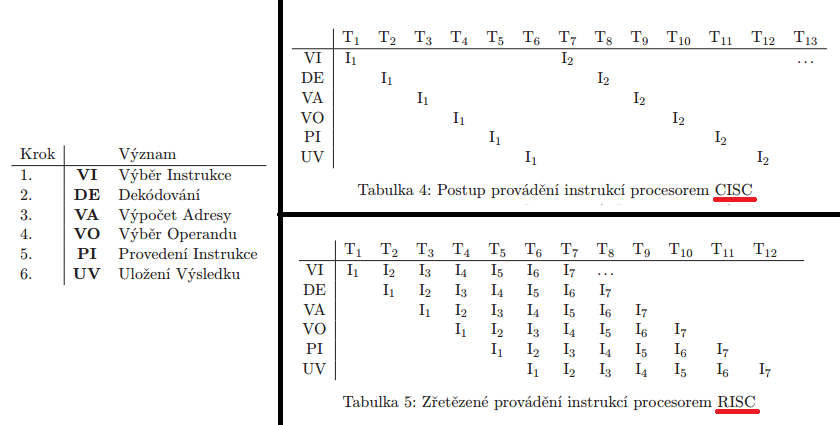 | Krok | | Význam |
|---|---|---|
| 1. | **VI** | Výběr Instrukce |
| 2. | **DE** | Dekódování |
| 3. | **VA** | Výpočet Adresy |
| 4. | **VO** | Výběr Operandu |
| 5. | **PI** | Provedení Instrukce |
| 6. | **UV** | Uložení Výsledku |

| | $T_1$ | $T_2$ | $T_3$ | $T_4$ | $T_5$ | $T_6$ | $T_7$ | $T_8$ | $T_9$ | $T_{10}$ | $T_{11}$ | $T_{12}$ | $T_{13}$ |
|---|---|---|---|---|---|---|---|---|---|---|---|---|---|
| VI | $I_1$ | | | | | | $I_2$ | | | | | | ... |
| DE | | $I_1$ | | | | | | $I_2$ | | | | | |
| VA | | | $I_1$ | | | | | | $I_2$ | | | | |
| VO | | | | $I_1$ | | | | | | $I_2$ | | | |
| PI | | | | | $I_1$ | | | | | | $I_2$ | | |
| UV | | | | | | $I_1$ | | | | | | $I_2$ | |

Tabulka 4: Postup provádění instrukcí procesorem CISC

| | $T_1$ | $T_2$ | $T_3$ | $T_4$ | $T_5$ | $T_6$ | $T_7$ | $T_8$ | $T_9$ | $T_{10}$ | $T_{11}$ | $T_{12}$ |
|---|---|---|---|---|---|---|---|---|---|---|---|---|
| VI | $I_1$ | $I_2$ | $I_3$ | $I_4$ | $I_5$ | $I_6$ | $I_7$ | ... | | | | |
| DE | | $I_1$ | $I_2$ | $I_3$ | $I_4$ | $I_5$ | $I_6$ | $I_7$ | | | | |
| VA | | | $I_1$ | $I_2$ | $I_3$ | $I_4$ | $I_5$ | $I_6$ | $I_7$ | | | |
| VO | | | | $I_1$ | $I_2$ | $I_3$ | $I_4$ | $I_5$ | $I_6$ | $I_7$ | | |
| PI | | | | | $I_1$ | $I_2$ | $I_3$ | $I_4$ | $I_5$ | $I_6$ | $I_7$ | |
| UV | | | | | | $I_1$ | $I_2$ | $I_3$ | $I_4$ | $I_5$ | $I_6$ | $I_7$ |

Tabulka 5: Zřetězené provádění instrukcí procesorem RISC